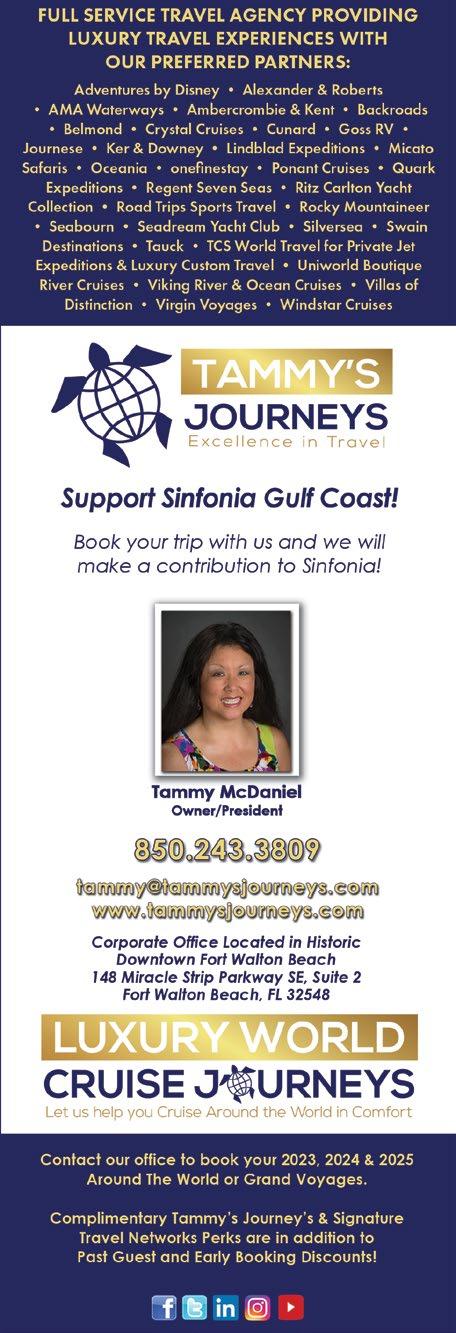 FULL SERVICE TRAVEL AGENCY PROVIDING LUXURY TRAVEL EXPERIENCES WITH OUR PREFERRED PARTNERS:

Adventures by Disney • Alexander & Roberts • AMA Waterways • Ambercrombie & Kent • Backroads • Belmond • Crystal Cruises • Cunard • Goss RV • Journese • Ker & Downey • Lindblad Expeditions • Micato Safaris • Oceania • onefinestay • Ponant Cruises • Quark Expeditions • Regent Seven Seas • Ritz Carlton Yacht Collection • Road Trips Sports Travel • Rocky Mountaineer • Seabourn • Seadream Yacht Club • Silversea • Swain Destinations • Tauck • TCS World Travel for Private Jet Expeditions & Luxury Custom Travel • Uniworld Boutique River Cruises • Viking River & Ocean Cruises • Villas of Distinction • Virgin Voyages • Windstar Cruises

TAMMY'S JOURNEYS
Excellence in Travel

Support Sinfonia Gulf Coast!

Book your trip with us and we will make a contribution to Sinfonia!

Tammy McDaniel
Owner/President

850.243.3809

tammy@tammysjourneys.com
www.tammysjourneys.com

Corporate Office Located in Historic Downtown Fort Walton Beach
148 Miracle Strip Parkway SE, Suite 2
Fort Walton Beach, FL 32548

LUXURY WORLD
CRUISE JOURNEYS
Let us help you Cruise Around the World in Comfort

Contact our office to book your 2023, 2024 & 2025 Around The World or Grand Voyages.

Complimentary Tammy's Journey's & Signature Travel Networks Perks are in addition to Past Guest and Early Booking Discounts!